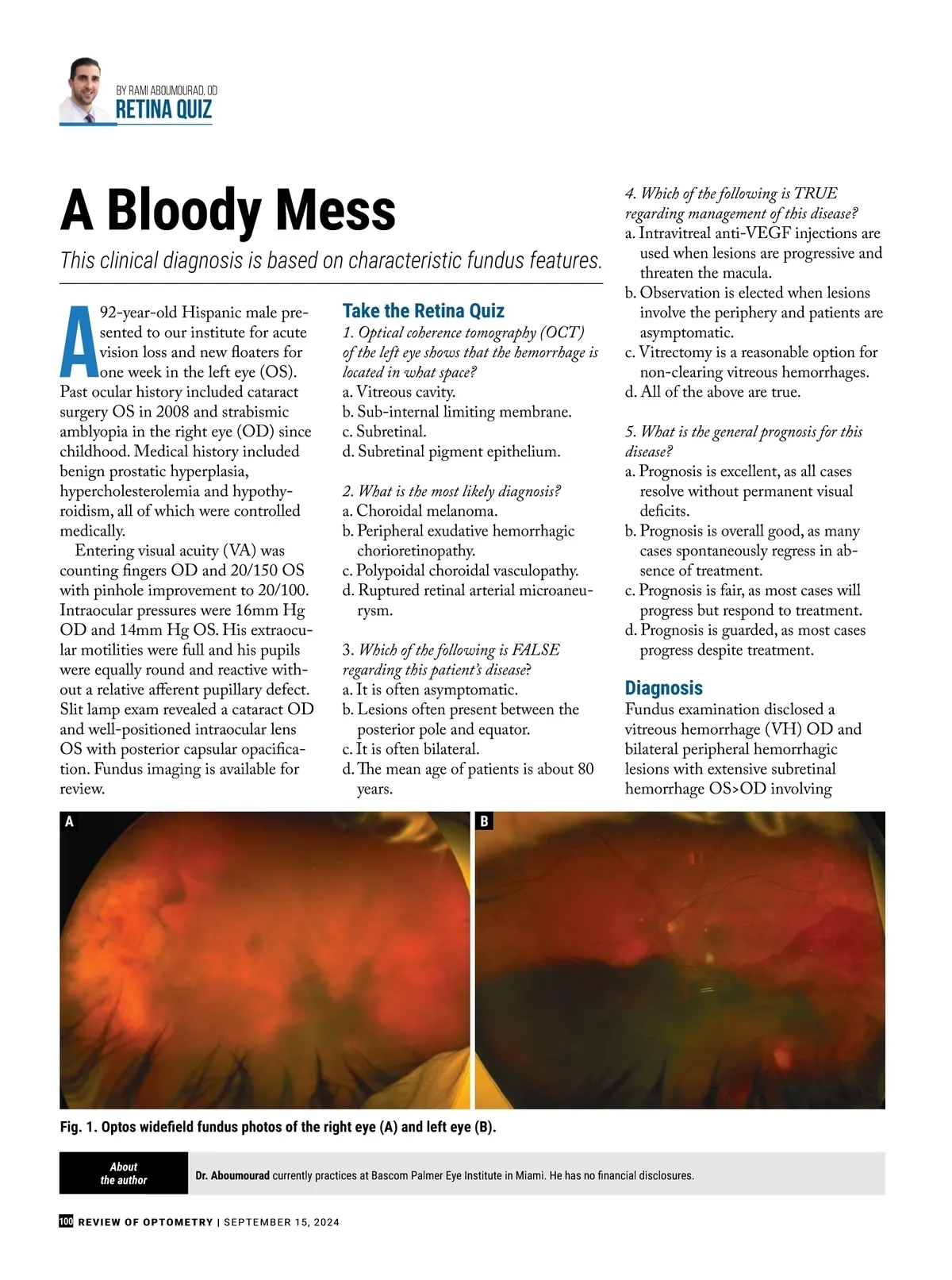 BY RAMI ABOUMOURAD, OD
RETINA QUIZ

A Bloody Mess

This clinical diagnosis is based on characteristic fundus features.

A 92-year-old Hispanic male presented to our institute for acute vision loss and new floaters for one week in the left eye (OS). Past ocular history included cataract surgery OS in 2008 and strabismic amblyopia in the right eye (OD) since childhood. Medical history included benign prostatic hyperplasia, hypercholesterolemia and hypothyroidism, all of which were controlled medically.

Entering visual acuity (VA) was counting fingers OD and 20/150 OS with pinhole improvement to 20/100. Intraocular pressures were 16mm Hg OD and 14mm Hg OS. His extraocular motilities were full and his pupils were equally round and reactive without a relative afferent pupillary defect. Slit lamp exam revealed a cataract OD and well-positioned intraocular lens OS with posterior capsular opacification. Fundus imaging is available for review.

Take the Retina Quiz

1. Optical coherence tomography (OCT) of the left eye shows that the hemorrhage is located in what space?
a. Vitreous cavity.
b. Sub-internal limiting membrane.
c. Subretinal.
d. Subretinal pigment epithelium.

2. What is the most likely diagnosis?
a. Choroidal melanoma.
b. Peripheral exudative hemorrhagic chorioretinopathy.
c. Polypoidal choroidal vasculopathy.
d. Ruptured retinal arterial microaneurysm.

3. Which of the following is FALSE regarding this patient's disease?
a. It is often asymptomatic.
b. Lesions often present between the posterior pole and equator.
c. It is often bilateral.
d. The mean age of patients is about 80 years.

4. Which of the following is TRUE regarding management of this disease?
a. Intravitreal anti-VEGF injections are used when lesions are progressive and threaten the macula.
b. Observation is elected when lesions involve the periphery and patients are asymptomatic.
c. Vitrectomy is a reasonable option for non-clearing vitreous hemorrhages.
d. All of the above are true.

5. What is the general prognosis for this disease?
a. Prognosis is excellent, as all cases resolve without permanent visual deficits.
b. Prognosis is overall good, as many cases spontaneously regress in absence of treatment.
c. Prognosis is fair, as most cases will progress but respond to treatment.
d. Prognosis is guarded, as most cases progress despite treatment.

Diagnosis

Fundus examination disclosed a vitreous hemorrhage (VH) OD and bilateral peripheral hemorrhagic lesions with extensive subretinal hemorrhage OS>OD involving

A

B

Fig. 1. Optos widefield fundus photos of the right eye (A) and left eye (B).

About the author

Dr. Aboumourad currently practices at Bascom Palmer Eye Institute in Miami. He has no financial disclosures.

100 REVIEW OF OPTOMETRY | SEPTEMBER 15, 2024